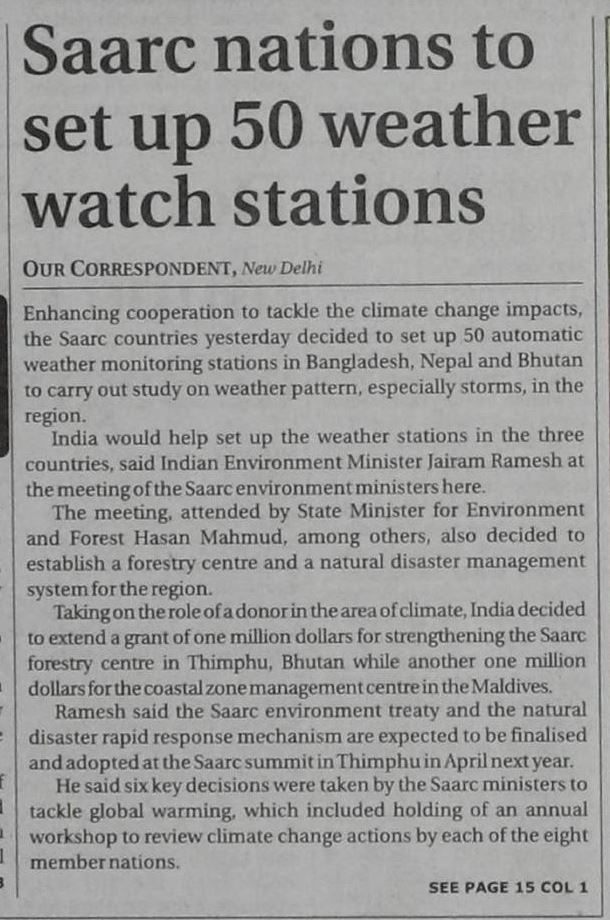 Saarc nations to set up 50 weather watch stations

OUR CORRESPONDENT, New Delhi

Enhancing cooperation to tackle the climate change impacts, the Saarc countries yesterday decided to set up 50 automatic weather monitoring stations in Bangladesh, Nepal and Bhutan to carry out study on weather pattern, especially storms, in the region.

India would help set up the weather stations in the three countries, said Indian Environment Minister Jairam Ramesh at the meeting of the Saarc environment ministers here.

The meeting, attended by State Minister for Environment and Forest Hasan Mahmud, among others, also decided to establish a forestry centre and a natural disaster management system for the region.

Taking on the role of a donor in the area of climate, India decided to extend a grant of one million dollars for strengthening the Saarc forestry centre in Thimphu, Bhutan while another one million dollars for the coastal zone management centre in the Maldives.

Ramesh said the Saarc environment treaty and the natural disaster rapid response mechanism are expected to be finalised and adopted at the Saarc summit in Thimphu in April next year.

He said six key decisions were taken by the Saarc ministers to tackle global warming, which included holding of an annual workshop to review climate change actions by each of the eight member nations.

SEE PAGE 15 COL 1